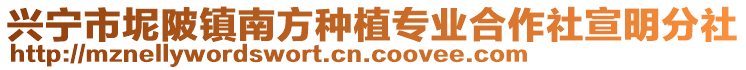 兴宁市坭陂镇南方种植专业合作社宣明分社
http://mznellywordswort.cn.coovee.com